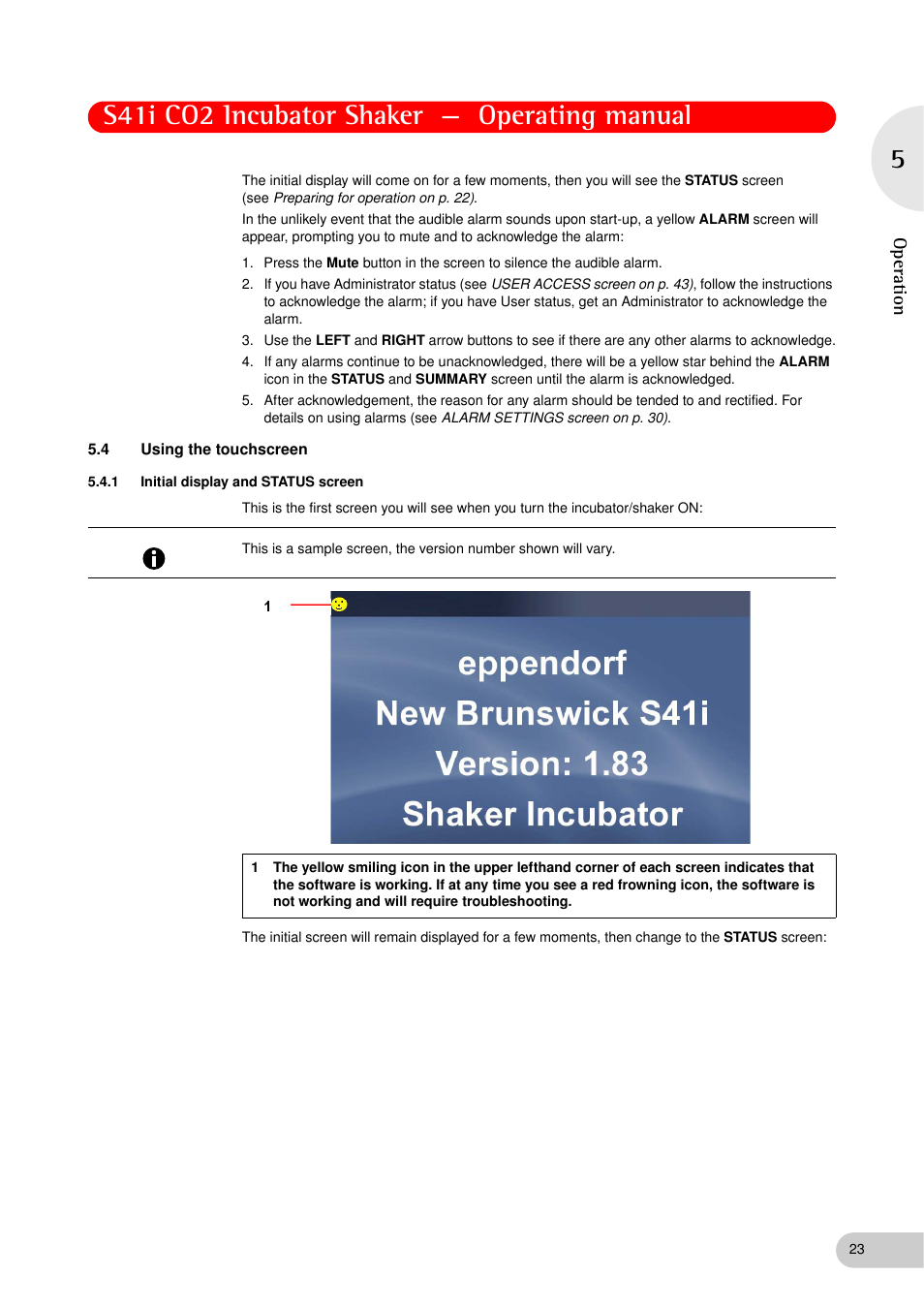 S41i CO2 Incubator Shaker — Operating manual

5

Operation

The initial display will come on for a few moments, then you will see the STATUS screen (see Preparing for operation on p. 22).

In the unlikely event that the audible alarm sounds upon start-up, a yellow ALARM screen will appear, prompting you to mute and to acknowledge the alarm:

1. Press the Mute button in the screen to silence the audible alarm.
2. If you have Administrator status (see USER ACCESS screen on p. 43), follow the instructions to acknowledge the alarm; if you have User status, get an Administrator to acknowledge the alarm.
3. Use the LEFT and RIGHT arrow buttons to see if there are any other alarms to acknowledge.
4. If any alarms continue to be unacknowledged, there will be a yellow star behind the ALARM icon in the STATUS and SUMMARY screen until the alarm is acknowledged.
5. After acknowledgement, the reason for any alarm should be tended to and rectified. For details on using alarms (see ALARM SETTINGS screen on p. 30).

5.4 Using the touchscreen

5.4.1 Initial display and STATUS screen

This is the first screen you will see when you turn the incubator/shaker ON:

This is a sample screen, the version number shown will vary.

1

eppendorf
New Brunswick S41i
Version: 1.83
Shaker Incubator

1 The yellow smiling icon in the upper lefthand corner of each screen indicates that the software is working. If at any time you see a red frowning icon, the software is not working and will require troubleshooting.

The initial screen will remain displayed for a few moments, then change to the STATUS screen:

23